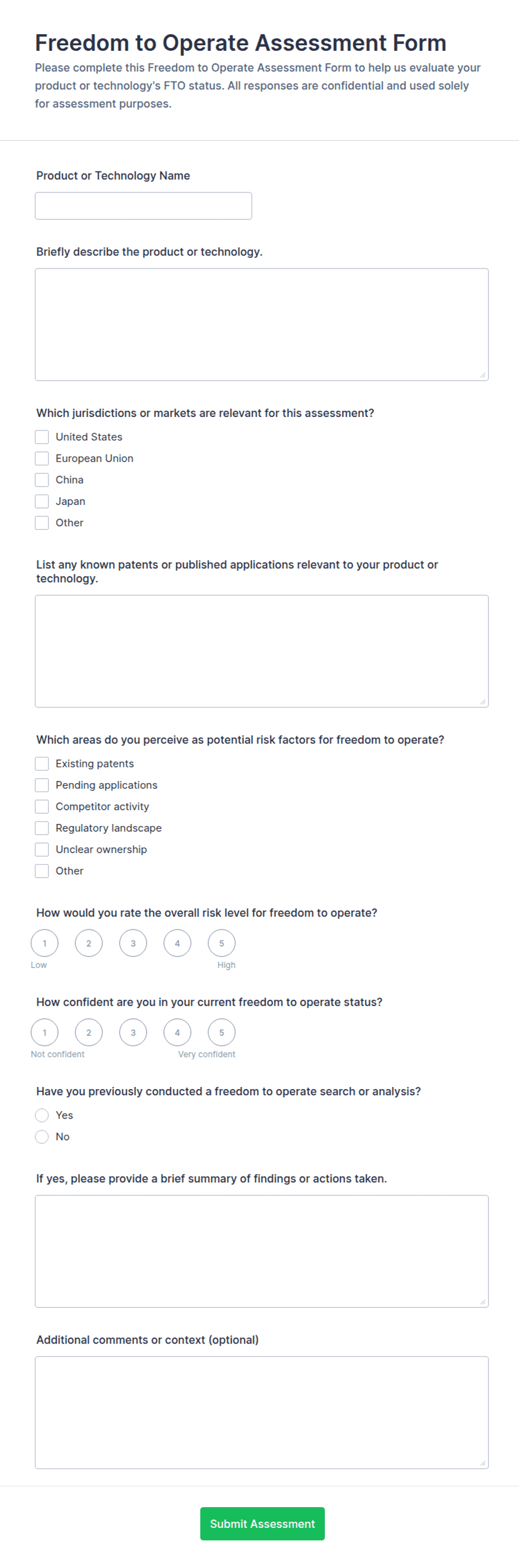 Freedom to Operate Assessment Form

Please complete this Freedom to Operate Assessment Form to help us evaluate your product or technology's FTO status. All responses are confidential and used solely for assessment purposes.

Product or Technology Name

Briefly describe the product or technology.

Which jurisdictions or markets are relevant for this assessment?

United States
European Union
China
Japan
Other

List any known patents or published applications relevant to your product or technology.

Which areas do you perceive as potential risk factors for freedom to operate?

Existing patents
Pending applications
Competitor activity
Regulatory landscape
Unclear ownership
Other

How would you rate the overall risk level for freedom to operate?

1 2 3 4 5
Low High

How confident are you in your current freedom to operate status?

1 2 3 4 5
Not confident Very confident

Have you previously conducted a freedom to operate search or analysis?

Yes
No

If yes, please provide a brief summary of findings or actions taken.

Additional comments or context (optional)

Submit Assessment